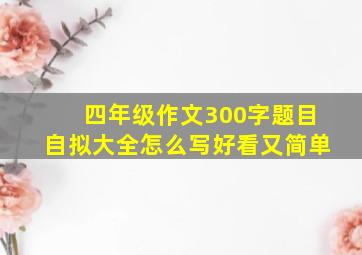 四年级作文300字题目自拟大全怎么写好看又简单